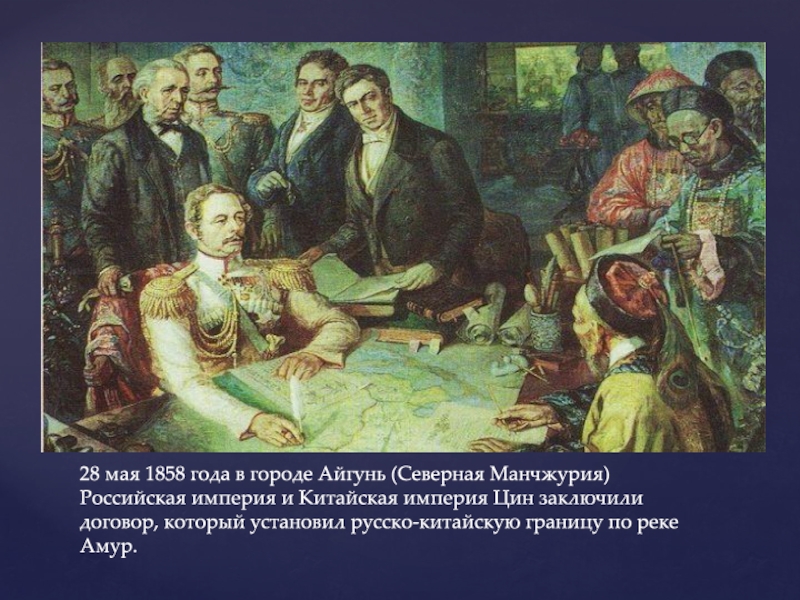 28 мая 1858 года в городе Айгунь (Северная Манчжурия) Российская империя и Китайская империя Цин заключили договор, который установил русско-китайскую границу по реке Амур.